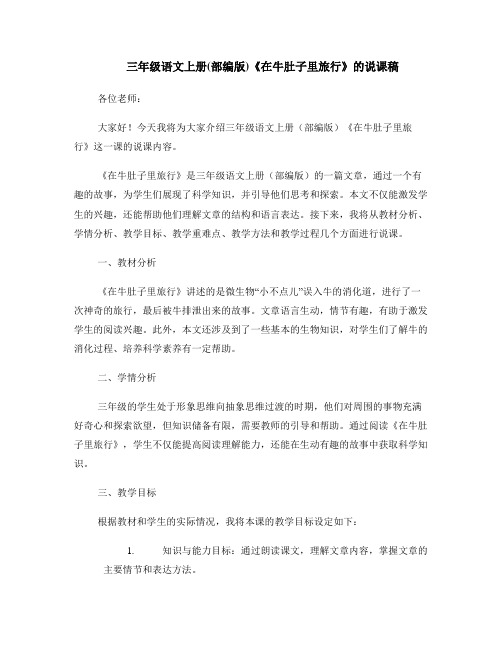 三年级语文上册(部编版)《在牛肚子里旅行》的说课稿

各位老师：

大家好！今天我将为大家介绍三年级语文上册（部编版）《在牛肚子里旅行》这一课的说课内容。

《在牛肚子里旅行》是三年级语文上册（部编版）的一篇文章，通过一个有趣的故事，为学生们展现了科学知识，并引导他们思考和探索。本文不仅能激发学生的兴趣，还能帮助他们理解文章的结构和语言表达。接下来，我将从教材分析、学情分析、教学目标、教学重难点、教学方法和教学过程几个方面进行说课。

一、教材分析

《在牛肚子里旅行》讲述的是微生物“小不点儿”误入牛的消化道，进行了一次神奇的旅行，最后被牛排泄出来的故事。文章语言生动，情节有趣，有助于激发学生的阅读兴趣。此外，本文还涉及到了一些基本的生物知识，对学生们了解牛的消化过程、培养科学素养有一定帮助。

二、学情分析

三年级的学生处于形象思维向抽象思维过渡的时期，他们对周围的事物充满好奇心和探索欲望，但知识储备有限，需要教师的引导和帮助。通过阅读《在牛肚子里旅行》，学生不仅能提高阅读理解能力，还能在生动有趣的故事中获取科学知识。

三、教学目标

根据教材和学生的实际情况，我将本课的教学目标设定如下：

1. 知识与能力目标：通过朗读课文，理解文章内容，掌握文章的主要情节和表达方法。